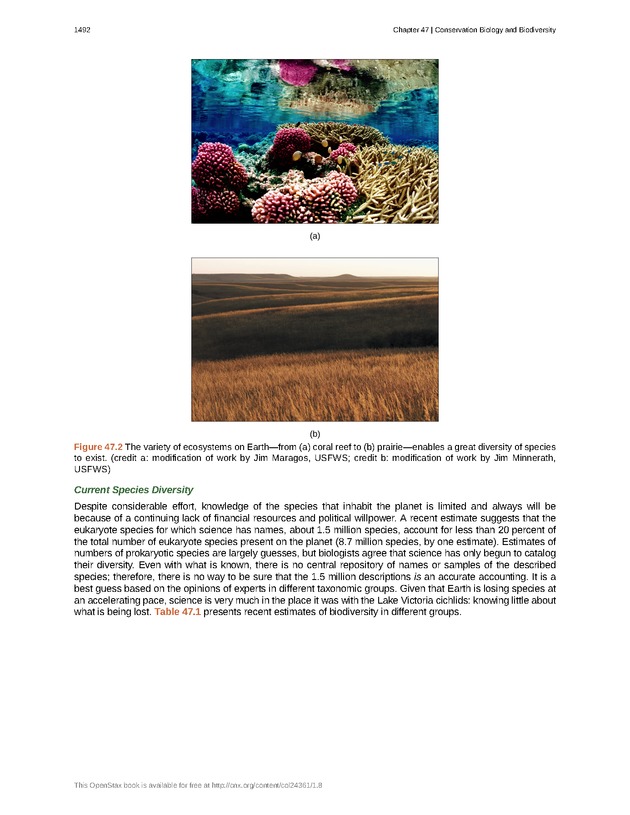 1492

Chapter 47 | Conservation Biology and Biodiversity

(a)

(b)

Figure 47.2 The variety of ecosystems on Earth—from (a) coral reef to (b) prairie—enables a great diversity of species to exist. (credit a: modification of work by Jim Maragos, USFWS; credit b: modification of work by Jim Minnerath, USFWS)

Current Species Diversity

Despite considerable effort, knowledge of the species that inhabit the planet is limited and always will be because of a continuing lack of financial resources and political willpower. A recent estimate suggests that the eukaryote species for which science has names, about 1.5 million species, account for less than 20 percent of the total number of eukaryote species present on the planet (8.7 million species, by one estimate). Estimates of numbers of prokaryotic species are largely guesses, but biologists agree that science has only begun to catalog their diversity. Even with what is known, there is no central repository of names or samples of the described species; therefore, there is no way to be sure that the 1.5 million descriptions is an accurate accounting. It is a best guess based on the opinions of experts in different taxonomic groups. Given that Earth is losing species at an accelerating pace, science is very much in the place it was with the Lake Victoria cichlids: knowing little about what is being lost. Table 47.1 presents recent estimates of biodiversity in different groups.

This OpenStax book is available for free at http://cnx.org/content/col24361/1.8